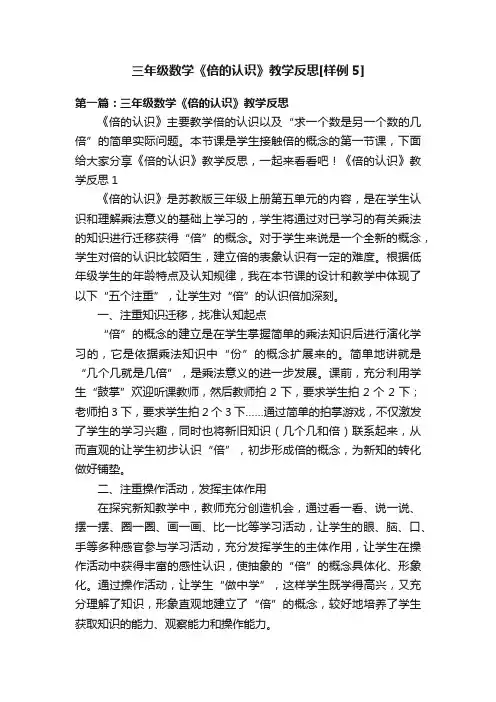 三年级数学《倍的认识》教学反思[样例 5]

第一篇：三年级数学《倍的认识》教学反思

《倍的认识》主要教学倍的认识以及“求一个数是另一个数的几倍”的简单实际问题。本节课是学生接触倍的概念的第一节课，下面给大家分享《倍的认识》教学反思，一起来看看吧！《倍的认识》教学反思 1

《倍的认识》是苏教版三年级上册第五单元的内容，是在学生认识和理解乘法意义的基础上学习的，学生将通过对已学习的有关乘法的知识进行迁移获得“倍”的概念。对于学生来说是一个全新的概念，学生对倍的认识比较陌生，建立倍的表象认识有一定的难度。根据低年级学生的年龄特点及认知规律，我在本节课的设计和教学中体现了以下“五个注重”，让学生对“倍”的认识倍加深刻。

一、注重知识迁移，找准认知起点

“倍”的概念的建立是在学生掌握简单的乘法知识后进行演化学习的，它是依据乘法知识中“份”的概念扩展来的。简单地讲就是“几个几就是几倍”，是乘法意义的进一步发展。课前，充分利用学生“鼓掌”欢迎听课教师，然后教师拍 2 下，要求学生拍 2 个 2 下；老师拍 3 下，要求学生拍 2 个 3 下……通过简单的拍掌游戏，不仅激发了学生的学习兴趣，同时也将新旧知识（几个几和倍）联系起来，从而直观的让学生初步认识“倍”，初步形成倍的概念，为新知的转化做好铺垫。

二、注重操作活动，发挥主体作用

在探究新知教学中，教师充分创造机会，通过看一看、说一说、摆一摆、圈一圈、画一画、比一比等学习活动，让学生的眼、脑、口、手等多种感官参与学习活动，充分发挥学生的主体作用，让学生在操作活动中获得丰富的感性认识，使抽象的“倍”的概念具体化、形象化。通过操作活动，让学生“做中学”，这样学生既学得高兴，又充分理解了知识，形象直观地建立了“倍”的概念，较好地培养了学生获取知识的能力、观察能力和操作能力。